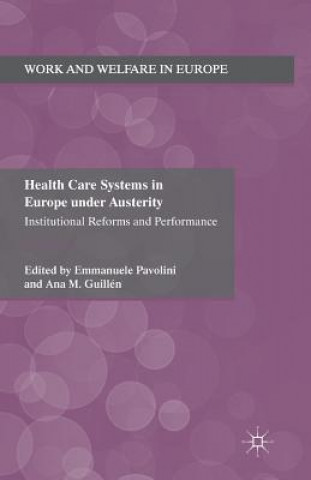 WORK AND WELFARE IN EUROPE

Health Care Systems in Europe under Austerity

Institutional Reforms and Performance

Edited by Emmanuele Pavolini and Ana M. Guillén